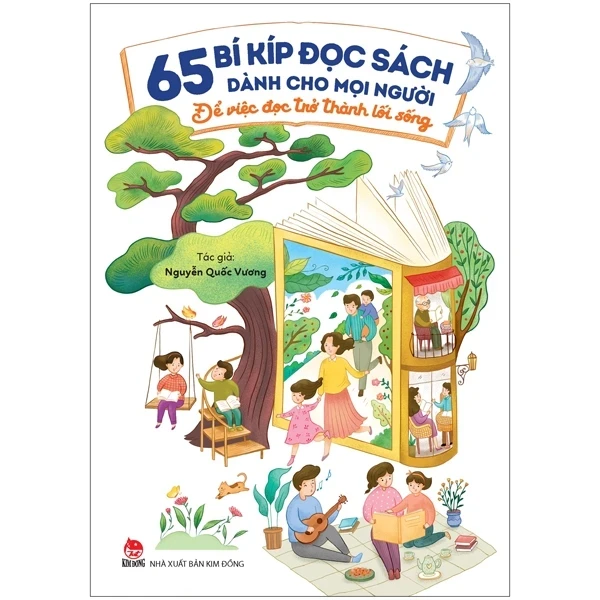 65 BÍ KÍP ĐỌC SÁCH
DÀNH CHO MỌI NGƯỜI
Để việc đọc trở thành lối sống

Tác giả:
Nguyễn Quốc Vương

KIM ĐỒNG
NHÀ XUẤT BẢN KIM ĐỒNG